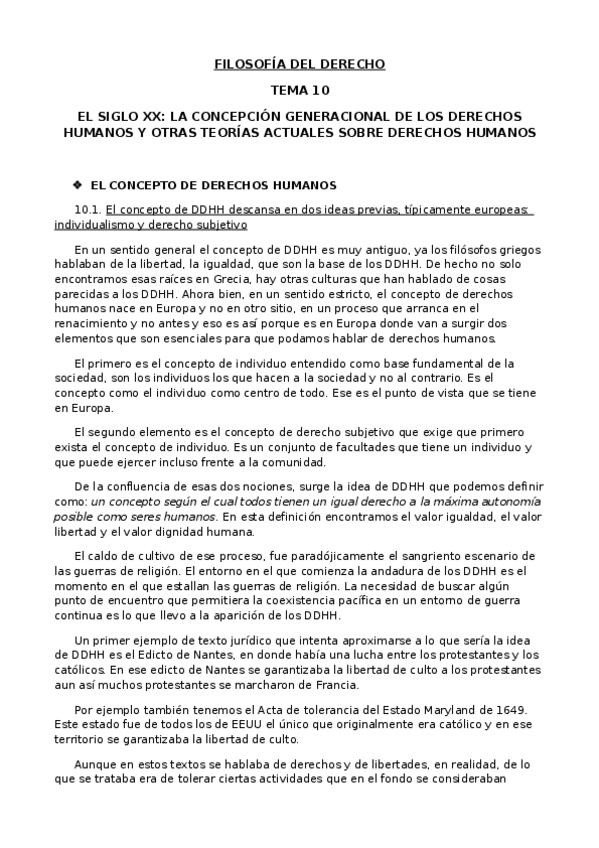 FILOSOFÍA DEL DERECHO

TEMA 10

EL SIGLO XX: LA CONCEPCIÓN GENERACIONAL DE LOS DERECHOS HUMANOS Y OTRAS TEORÍAS ACTUALES SOBRE DERECHOS HUMANOS

❖ EL CONCEPTO DE DERECHOS HUMANOS

10.1. El concepto de DDHH descansa en dos ideas previas, típicamente europeas: individualismo y derecho subjetivo

En un sentido general el concepto de DDHH es muy antiguo, ya los filósofos griegos hablaban de la libertad, la igualdad, que son la base de los DDHH. De hecho no solo encontramos esas raíces en Grecia, hay otras culturas que han hablado de cosas parecidas a los DDHH. Ahora bien, en un sentido estricto, el concepto de derechos humanos nace en Europa y no en otro sitio, en un proceso que arranca en el renacimiento y no antes y eso es así porque es en Europa donde van a surgir dos elementos que son esenciales para que podamos hablar de derechos humanos.

El primero es el concepto de individuo entendido como base fundamental de la sociedad, son los individuos los que hacen a la sociedad y no al contrario. Es el concepto como el individuo como centro de todo. Ese es el punto de vista que se tiene en Europa.

El segundo elemento es el concepto de derecho subjetivo que exige que primero exista el concepto de individuo. Es un conjunto de facultades que tiene un individuo y que puede ejercer incluso frente a la comunidad.

De la confluencia de esas dos nociones, surge la idea de DDHH que podemos definir como: un concepto según el cual todos tienen un igual derecho a la máxima autonomía posible como seres humanos. En esta definición encontramos el valor igualdad, el valor libertad y el valor dignidad humana.

El caldo de cultivo de ese proceso, fue paradójicamente el sangriento escenario de las guerras de religión. El entorno en el que comienza la andadura de los DDHH es el momento en el que estallan las guerras de religión. La necesidad de buscar algún punto de encuentro que permitiera la coexistencia pacífica en un entorno de guerra continua es lo que llevo a la aparición de los DDHH.

Un primer ejemplo de texto jurídico que intenta aproximarse a lo que sería la idea de DDHH es el Edicto de Nantes, en donde había una lucha entre los protestantes y los católicos. En ese edicto de Nantes se garantizaba la libertad de culto a los protestantes aun así muchos protestantes se marcharon de Francia.

Por ejemplo también tenemos el Acta de tolerancia del Estado Maryland de 1649. Este estado fue de todos los de EEUU el único que originalmente era católico y en ese territorio se garantizaba la libertad de culto.

Aunque en estos textos se hablaba de derechos y de libertades, en realidad, de lo que se trataba era de tolerar ciertas actividades que en el fondo se consideraban